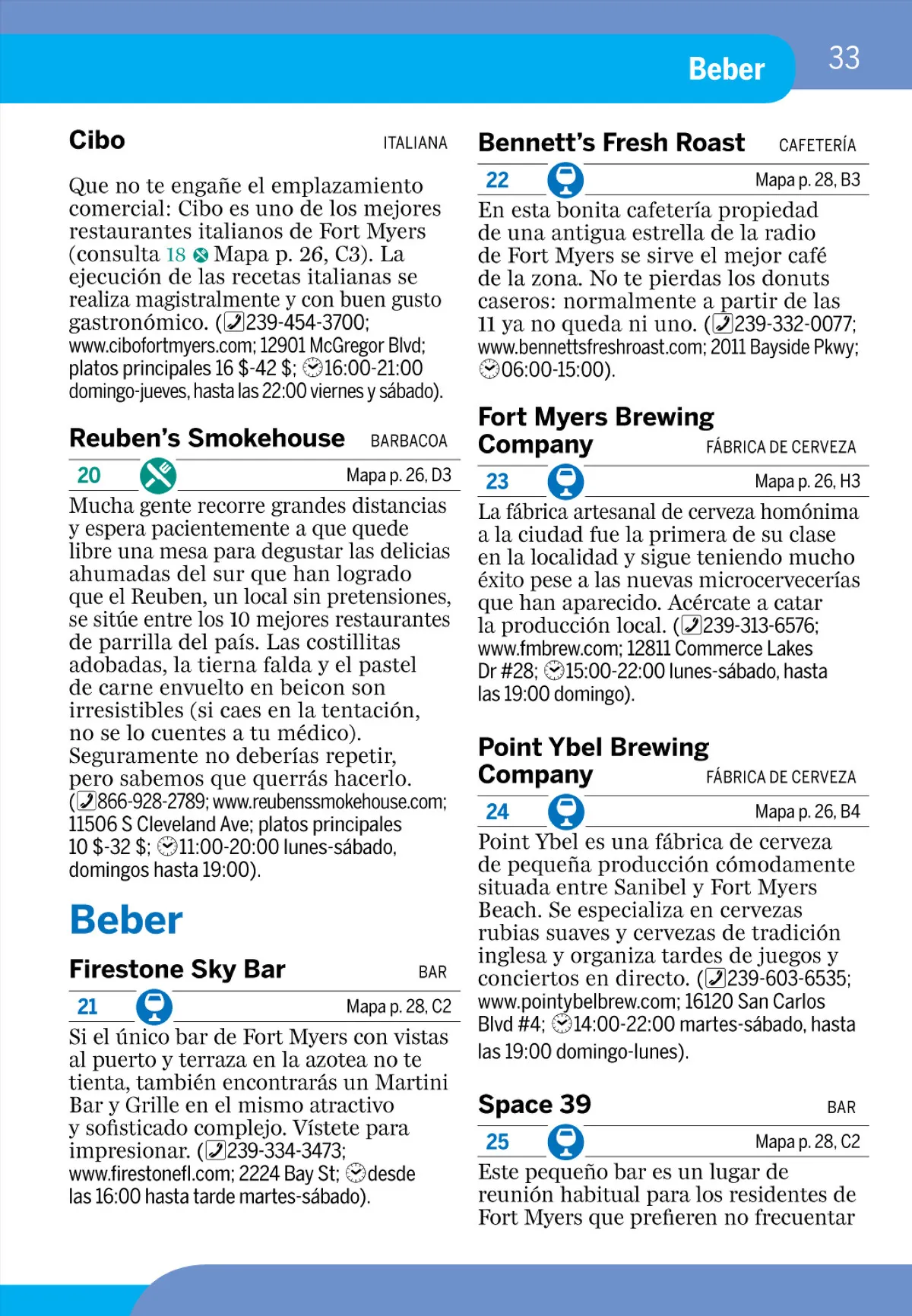 Beber 33

Cibo ITALIANA

Que no te engañe el emplazamiento comercial: Cibo es uno de los mejores restaurantes italianos de Fort Myers (consulta 18 Mapa p. 26, C3). La ejecución de las recetas italianas se realiza magistralmente y con buen gusto gastronómico. (239-454-3700; www.cibofortmyers.com; 12901 McGregor Blvd; platos principales 16 $-42 $; 16:00-21:00 domingo-jueves, hasta las 22:00 viernes y sábado).

Reuben's Smokehouse BARBACOA

20 Mapa p. 26, D3

Mucha gente recorre grandes distancias y espera pacientemente a que quede libre una mesa para degustar las delicias ahumadas del sur que han logrado que el Reuben, un local sin pretensiones, se sitúe entre los 10 mejores restaurantes de parrilla del país. Las costillitas adobadas, la tierna falda y el pastel de carne envuelto en beicon son irresistibles (si caes en la tentación, no se lo cuentes a tu médico). Seguramente no deberías repetir, pero sabemos que querrás hacerlo. (866-928-2789; www.reubenssmokehouse.com; 11506 S Cleveland Ave; platos principales 10 $-32 $; 11:00-20:00 lunes-sábado, domingos hasta 19:00).

Beber

Firestone Sky Bar BAR

21 Mapa p. 28, C2

Si el único bar de Fort Myers con vistas al puerto y terraza en la azotea no te tienta, también encontrarás un Martini Bar y Grille en el mismo atractivo y sofisticado complejo. Vístete para impresionar. (239-334-3473; www.firestonefl.com; 2224 Bay St; desde las 16:00 hasta tarde martes-sábado).

Bennett's Fresh Roast CAFETERÍA

22 Mapa p. 28, B3

En esta bonita cafetería propiedad de una antigua estrella de la radio de Fort Myers se sirve el mejor café de la zona. No te pierdas los donuts caseros: normalmente a partir de las 11 ya no queda ni uno. (239-332-0077; www.bennettsfreshroast.com; 2011 Bayside Pkwy; 06:00-15:00).

Fort Myers Brewing Company FÁBRICA DE CERVEZA

23 Mapa p. 26, H3

La fábrica artesanal de cerveza homónima a la ciudad fue la primera de su clase en la localidad y sigue teniendo mucho éxito pese a las nuevas microcervecerías que han aparecido. Acércate a catar la producción local. (239-313-6576; www.fmbrew.com; 12811 Commerce Lakes Dr #28; 15:00-22:00 lunes-sábado, hasta las 19:00 domingo).

Point Ybel Brewing Company FÁBRICA DE CERVEZA

24 Mapa p. 26, B4

Point Ybel es una fábrica de cerveza de pequeña producción cómodamente situada entre Sanibel y Fort Myers Beach. Se especializa en cervezas rubias suaves y cervezas de tradición inglesa y organiza tardes de juegos y conciertos en directo. (239-603-6535; www.pointybelbrew.com; 16120 San Carlos Blvd #4; 14:00-22:00 martes-sábado, hasta las 19:00 domingo-lunes).

Space 39 BAR

25 Mapa p. 28, C2

Este pequeño bar es un lugar de reunión habitual para los residentes de Fort Myers que prefieren no frecuentar